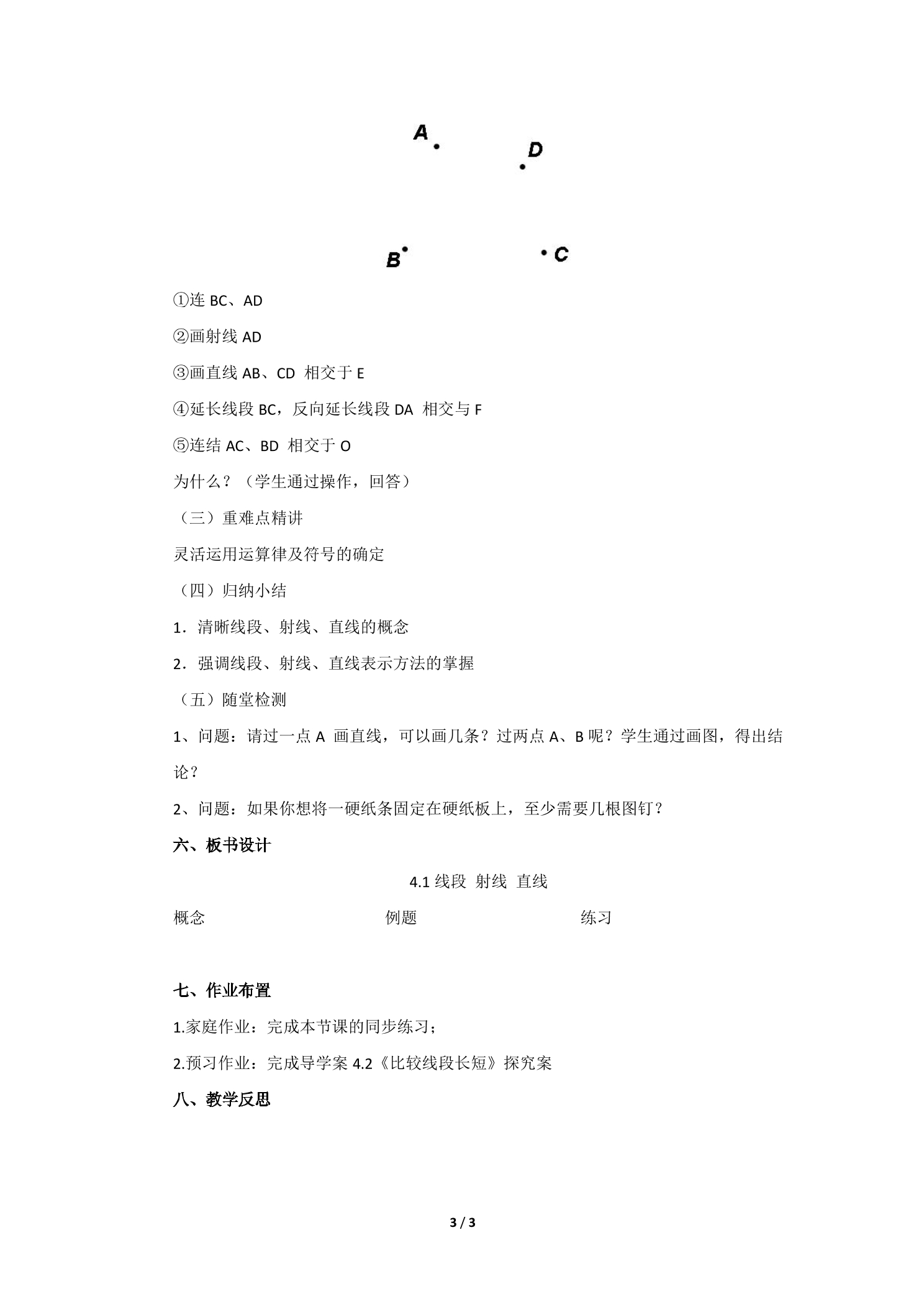 A
D
B
C

①连BC、AD

②画射线AD

③画直线AB、CD 相交于E

④延长线段BC，反向延长线段DA 相交与F

⑤连结AC、BD 相交于O

为什么？（学生通过操作，回答）

（三）重难点精讲

灵活运用运算律及符号的确定

（四）归纳小结

1．清晰线段、射线、直线的概念

2．强调线段、射线、直线表示方法的掌握

（五）随堂检测

1、问题：请过一点A 画直线，可以画几条？过两点A、B呢？学生通过画图，得出结论？

2、问题：如果你想将一硬纸条固定在硬纸板上，至少需要几根图钉？

六、板书设计

4.1线段 射线 直线

概念 例题 练习

七、作业布置

1.家庭作业：完成本节课的同步练习；

2.预习作业：完成导学案4.2《比较线段长短》探究案

八、教学反思

3 / 3